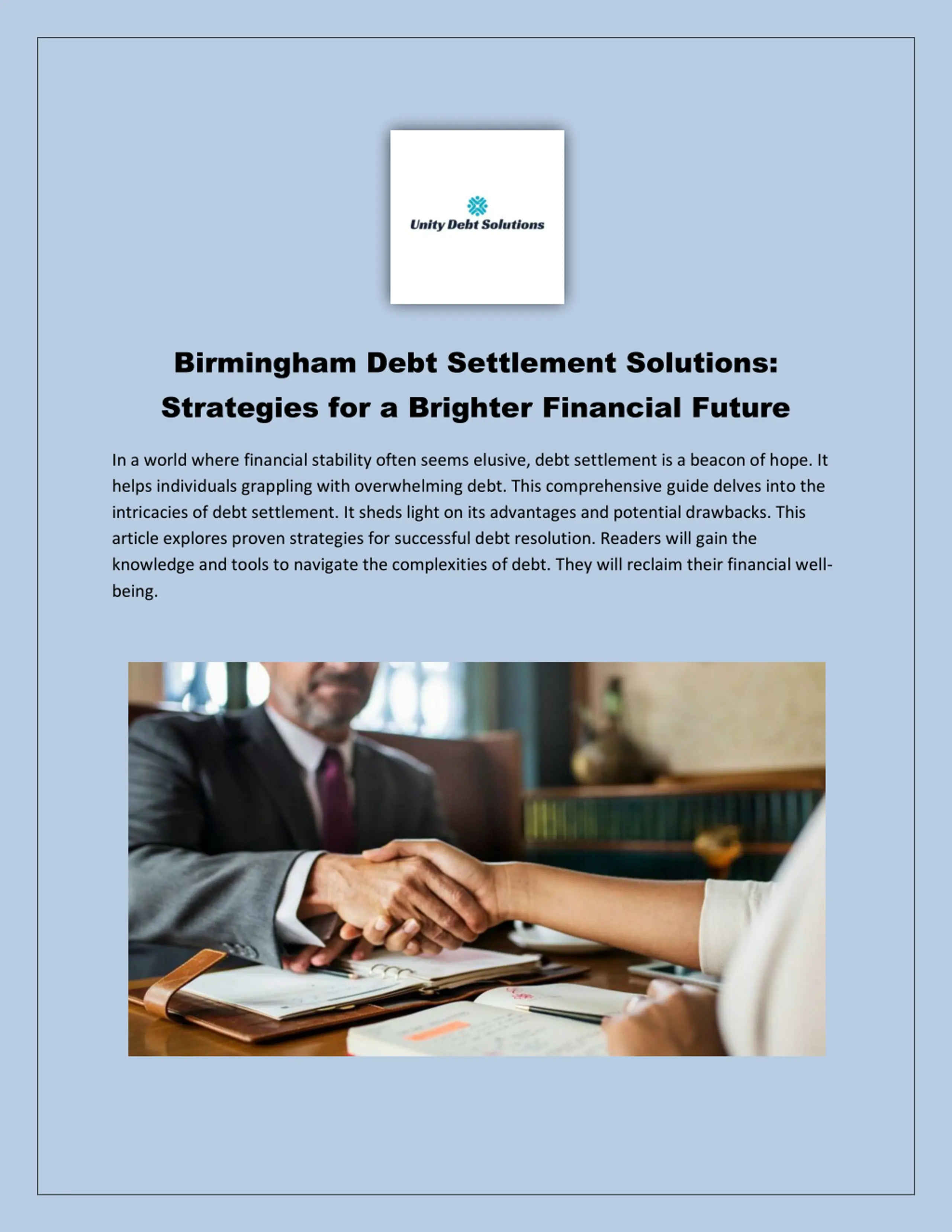 Unity Debt Solutions

Birmingham Debt Settlement Solutions: Strategies for a Brighter Financial Future

In a world where financial stability often seems elusive, debt settlement is a beacon of hope. It helps individuals grappling with overwhelming debt. This comprehensive guide delves into the intricacies of debt settlement. It sheds light on its advantages and potential drawbacks. This article explores proven strategies for successful debt resolution. Readers will gain the knowledge and tools to navigate the complexities of debt. They will reclaim their financial well-being.